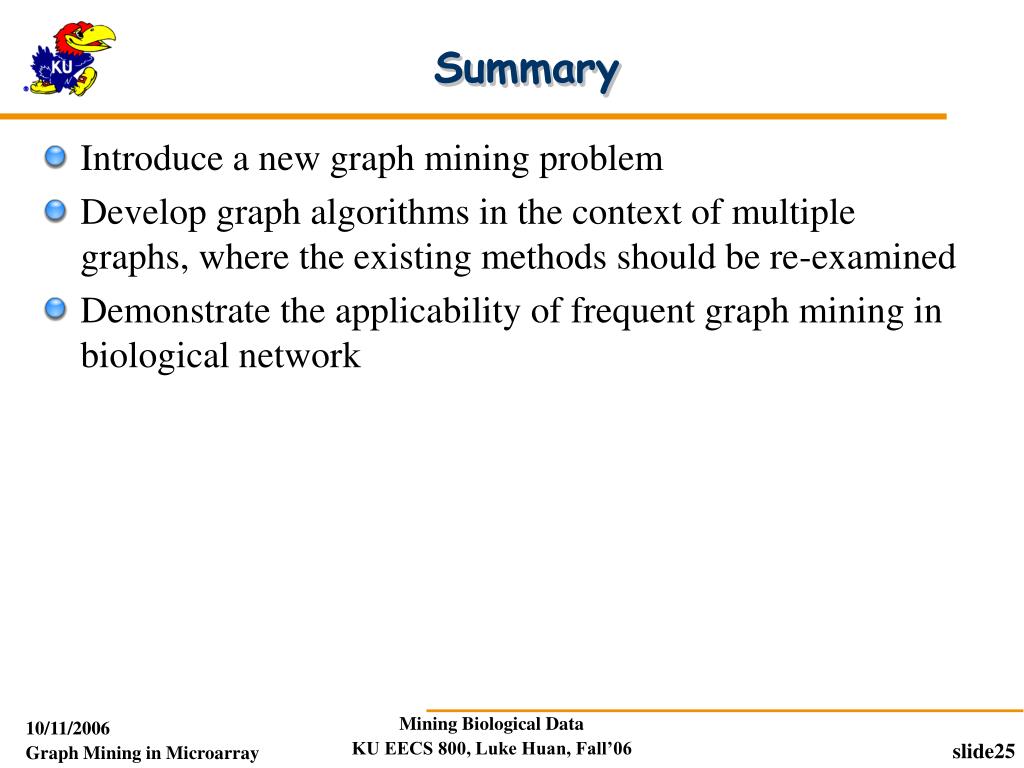 KU

Summary

Introduce a new graph mining problem

Develop graph algorithms in the context of multiple graphs, where the existing methods should be re-examined

Demonstrate the applicability of frequent graph mining in biological network

10/11/2006
Graph Mining in Microarray

Mining Biological Data
KU EECS 800, Luke Huan, Fall'06

slide25